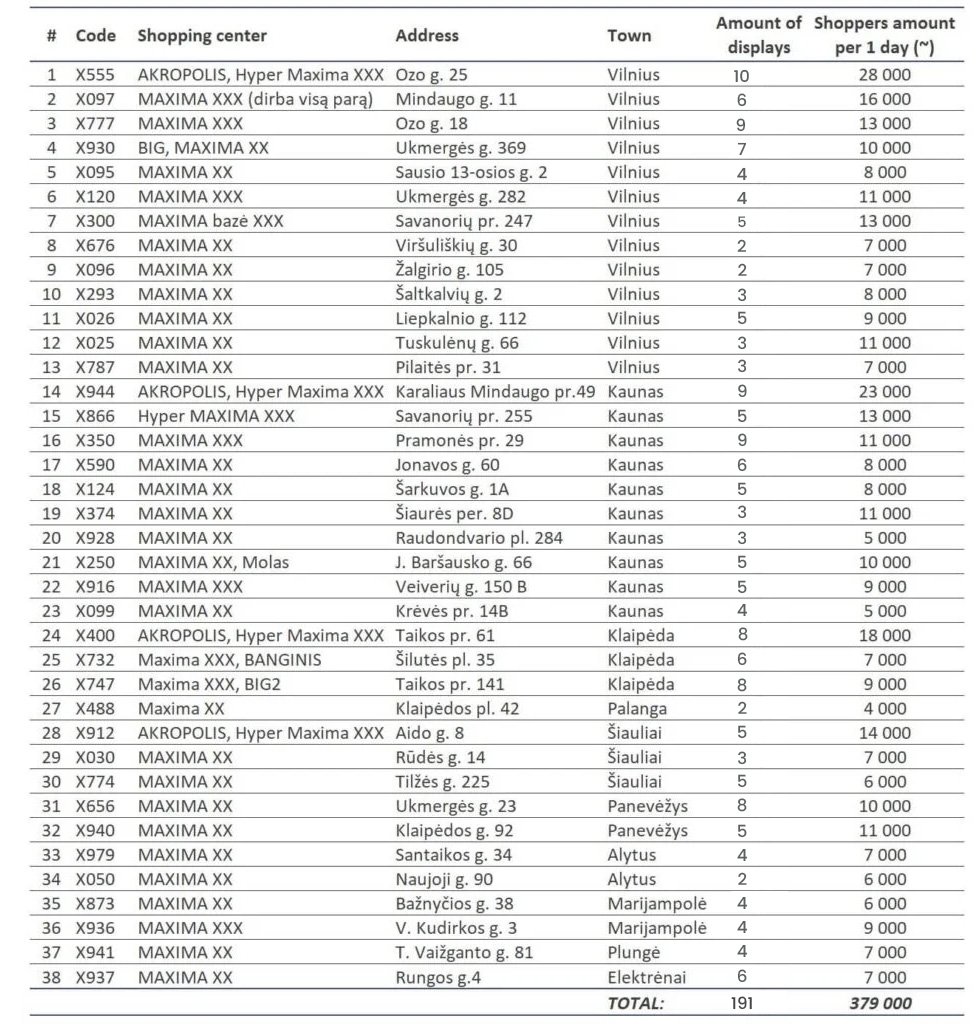 | # | Code | Shopping center | Address | Town | Amount of displays | Shoppers amount per 1 day (~) |
|---|---|---|---|---|---|---|
| 1 | X555 | AKROPOLIS, Hyper Maxima XXX | Ozo g. 25 | Vilnius | 10 | 28 000 |
| 2 | X097 | MAXIMA XXX (dirba visą parą) | Mindaugo g. 11 | Vilnius | 6 | 16 000 |
| 3 | X777 | MAXIMA XXX | Ozo g. 18 | Vilnius | 9 | 13 000 |
| 4 | X930 | BIG, MAXIMA XX | Ukmergės g. 369 | Vilnius | 7 | 10 000 |
| 5 | X095 | MAXIMA XX | Sausio 13-osios g. 2 | Vilnius | 4 | 8 000 |
| 6 | X120 | MAXIMA XXX | Ukmergės g. 282 | Vilnius | 4 | 11 000 |
| 7 | X300 | MAXIMA bazė XXX | Savanorių pr. 247 | Vilnius | 5 | 13 000 |
| 8 | X676 | MAXIMA XX | Viršuliškių g. 30 | Vilnius | 2 | 7 000 |
| 9 | X096 | MAXIMA XX | Žalgirio g. 105 | Vilnius | 2 | 7 000 |
| 10 | X293 | MAXIMA XX | Šaltkalvių g. 2 | Vilnius | 3 | 8 000 |
| 11 | X026 | MAXIMA XX | Liepkalnio g. 112 | Vilnius | 5 | 9 000 |
| 12 | X025 | MAXIMA XX | Tuskulėnų g. 66 | Vilnius | 3 | 11 000 |
| 13 | X787 | MAXIMA XX | Pilaitės pr. 31 | Vilnius | 3 | 7 000 |
| 14 | X944 | AKROPOLIS, Hyper Maxima XXX | Karaliaus Mindaugo pr.49 | Kaunas | 9 | 23 000 |
| 15 | X866 | Hyper MAXIMA XXX | Savanorių pr. 255 | Kaunas | 5 | 13 000 |
| 16 | X350 | MAXIMA XXX | Pramonės pr. 29 | Kaunas | 9 | 11 000 |
| 17 | X590 | MAXIMA XX | Jonavos g. 60 | Kaunas | 6 | 8 000 |
| 18 | X124 | MAXIMA XX | Šarkuvos g. 1A | Kaunas | 5 | 8 000 |
| 19 | X374 | MAXIMA XX | Šiaurės per. 8D | Kaunas | 3 | 11 000 |
| 20 | X928 | MAXIMA XX | Raudondvario pl. 284 | Kaunas | 3 | 5 000 |
| 21 | X250 | MAXIMA XX, Molas | J. Baršausko g. 66 | Kaunas | 5 | 10 000 |
| 22 | X916 | MAXIMA XXX | Veiverių g. 150 B | Kaunas | 5 | 9 000 |
| 23 | X099 | MAXIMA XX | Krėvės pr. 14B | Kaunas | 4 | 5 000 |
| 24 | X400 | AKROPOLIS, Hyper Maxima XXX | Taikos pr. 61 | Klaipėda | 8 | 18 000 |
| 25 | X732 | Maxima XXX, BANGINIS | Šilutės pl. 35 | Klaipėda | 6 | 7 000 |
| 26 | X747 | Maxima XXX, BIG2 | Taikos pr. 141 | Klaipėda | 8 | 9 000 |
| 27 | X488 | Maxima XX | Klaipėdos pl. 42 | Palanga | 2 | 4 000 |
| 28 | X912 | AKROPOLIS, Hyper Maxima XXX | Aido g. 8 | Šiauliai | 5 | 14 000 |
| 29 | X030 | MAXIMA XX | Rūdės g. 14 | Šiauliai | 3 | 7 000 |
| 30 | X774 | MAXIMA XX | Tilžės g. 225 | Šiauliai | 5 | 6 000 |
| 31 | X656 | MAXIMA XX | Ukmergės g. 23 | Panevėžys | 8 | 10 000 |
| 32 | X940 | MAXIMA XX | Klaipėdos g. 92 | Panevėžys | 5 | 11 000 |
| 33 | X979 | MAXIMA XX | Santaikos g. 34 | Alytus | 4 | 7 000 |
| 34 | X050 | MAXIMA XX | Naujoji g. 90 | Alytus | 2 | 6 000 |
| 35 | X873 | MAXIMA XX | Bažnyčios g. 38 | Marijampolė | 4 | 6 000 |
| 36 | X936 | MAXIMA XXX | V. Kudirkos g. 3 | Marijampolė | 4 | 9 000 |
| 37 | X941 | MAXIMA XX | T. Vaižganto g. 81 | Plungė | 4 | 7 000 |
| 38 | X937 | MAXIMA XX | Rungos g.4 | Elektrėnai | 6 | 7 000 |
| | | | | TOTAL: | 191 | 379 000 |